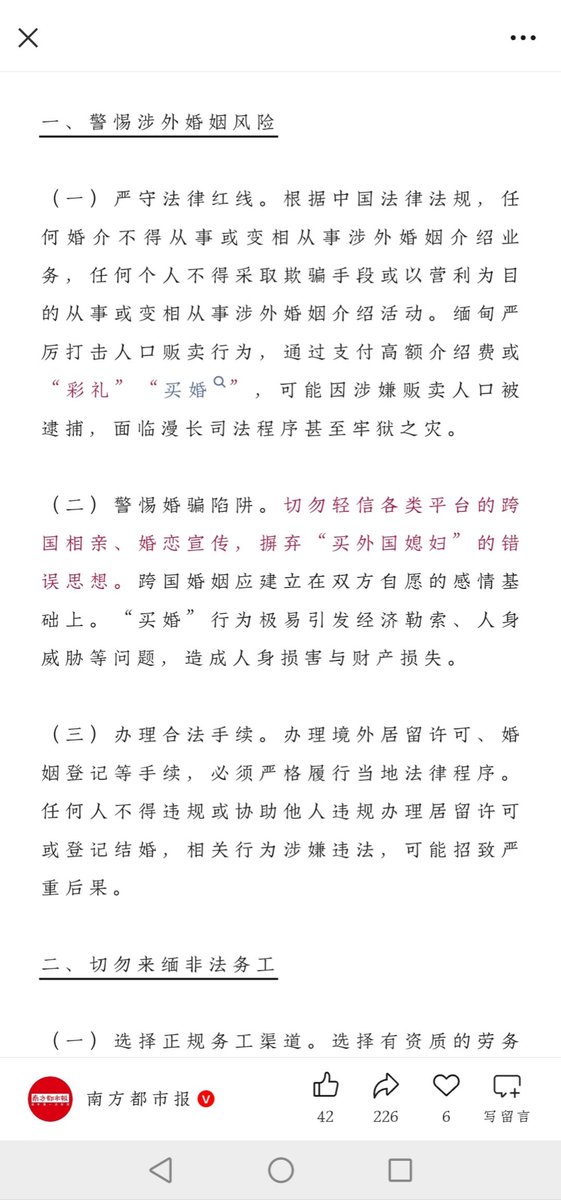 一、警惕涉外婚姻风险

（一）严守法律红线。根据中国法律法规，任何婚介不得从事或变相从事涉外婚姻介绍业务，任何个人不得采取欺骗手段或以营利为目的从事或变相从事涉外婚姻介绍活动。缅甸严厉打击人口贩卖行为，通过支付高额介绍费或“彩礼”“买婚”，可能因涉嫌贩卖人口被逮捕，面临漫长司法程序甚至牢狱之灾。

（二）警惕婚骗陷阱。切勿轻信各类平台的跨国相亲、婚恋宣传，摒弃“买外国媳妇”的错误思想。跨国婚姻应建立在双方自愿的感情基础上。“买婚”行为极易引发经济勒索、人身威胁等问题，造成人身损害与财产损失。

（三）办理合法手续。办理境外居留许可、婚姻登记等手续，必须严格履行当地法律程序。任何人不得违规或协助他人违规办理居留许可或登记结婚，相关行为涉嫌违法，可能招致严重后果。

二、切勿来缅非法务工

（一）选择正规务工渠道。选择有资质的劳务

南方都市报

42 226 6 写留言